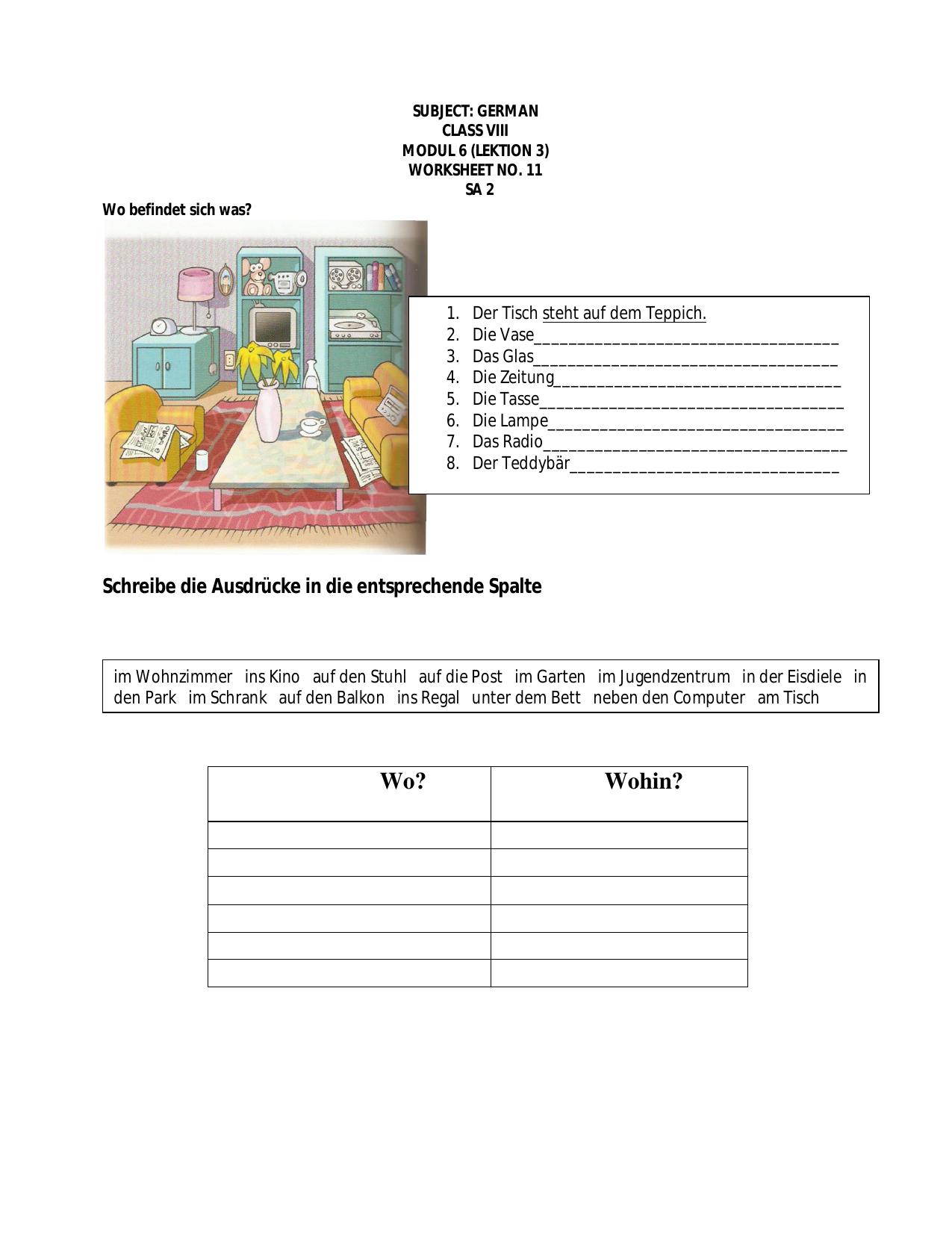 SUBJECT: GERMAN
CLASS VIII
MODUL 6 (LEKTION 3)
WORKSHEET NO. 11
SA 2

Wo befindet sich was?

1. Der Tisch steht auf dem Teppich.
2. Die Vase___________________________________
3. Das Glas___________________________________
4. Die Zeitung_________________________________
5. Die Tasse___________________________________
6. Die Lampe__________________________________
7. Das Radio___________________________________
8. Der Teddybär_______________________________

Schreibe die Ausdrücke in die entsprechende Spalte

im Wohnzimmer ins Kino auf den Stuhl auf die Post im Garten im Jugendzentrum in der Eisdiele in den Park im Schrank auf den Balkon ins Regal unter dem Bett neben den Computer am Tisch

| Wo? | Wohin? |
|---|---|
| | |
| | |
| | |
| | |
| | |
| | |